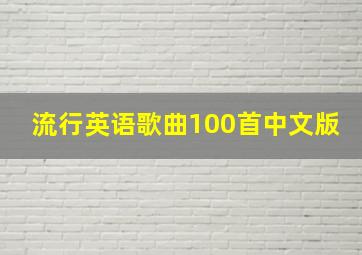 流行英语歌曲100首中文版